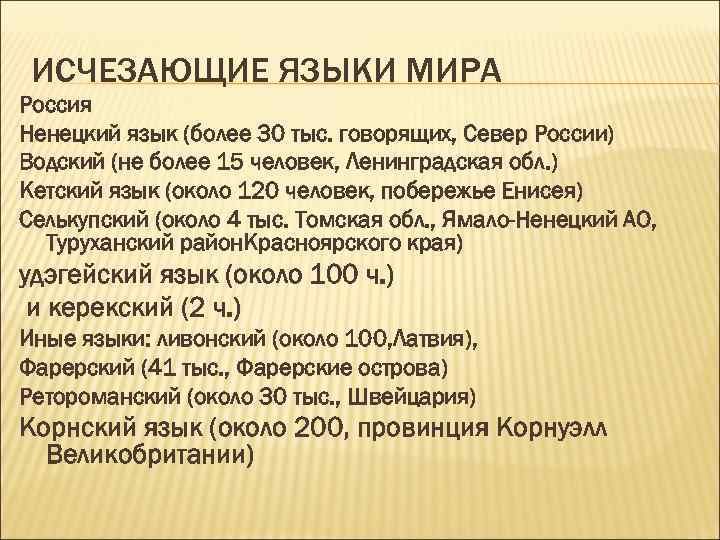 ИСЧЕЗАЮЩИЕ ЯЗЫКИ МИРА

Россия

Ненецкий язык (более 30 тыс. говорящих, Север России)

Водский (не более 15 человек, Ленинградская обл.)

Кетский язык (около 120 человек, побережье Енисея)

Селькупский (около 4 тыс. Томская обл., Ямало-Ненецкий АО, Туруханский районКрасноярского края)

удэгейский язык (около 100 ч.)

и керекский (2 ч.)

Иные языки: ливонский (около 100,Латвия),

Фарерский (41 тыс., Фарерские острова)

Ретороманский (около 30 тыс., Швейцария)

Корнский язык (около 200, провинция Корнуэлл Великобритании)